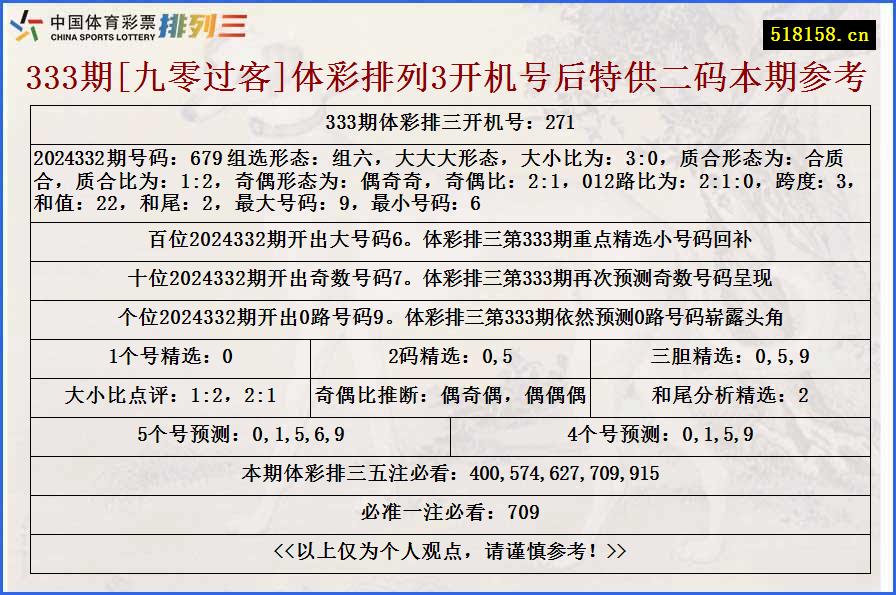 中国体育彩票 CHINA SPORTS LOTTERY 排列三

518158.cn

333期[九零过客]体彩排列3开机号后特供二码本期参考

333期体彩排三开机号：271

2024332期号码：679 组选形态：组六，大大大形态，大小比为：3:0，质合形态为：合质合，质合比为：1:2，奇偶形态为：偶奇奇，奇偶比：2:1，012路比为：2:1:0，跨度：3，和值：22，和尾：2，最大号码：9，最小号码：6

百位2024332期开出大号码6。体彩排三第333期重点精选小号码回补

十位2024332期开出奇数号码7。体彩排三第333期再次预测奇数号码呈现

个位2024332期开出0路号码9。体彩排三第333期依然预测0路号码崭露头角

| 1个号精选：0 | 2码精选：0,5 | 三胆精选：0,5,9 |
|---|---|---|
| 大小比点评：1:2，2:1 | 奇偶比推断：偶奇偶，偶偶偶 | 和尾分析精选：2 |

| 5个号预测：0,1,5,6,9 | 4个号预测：0,1,5,9 |
|---|---|

本期体彩排三五注必看：400,574,627,709,915

必准一注必看：709

<<以上仅为个人观点，请谨慎参考！>>